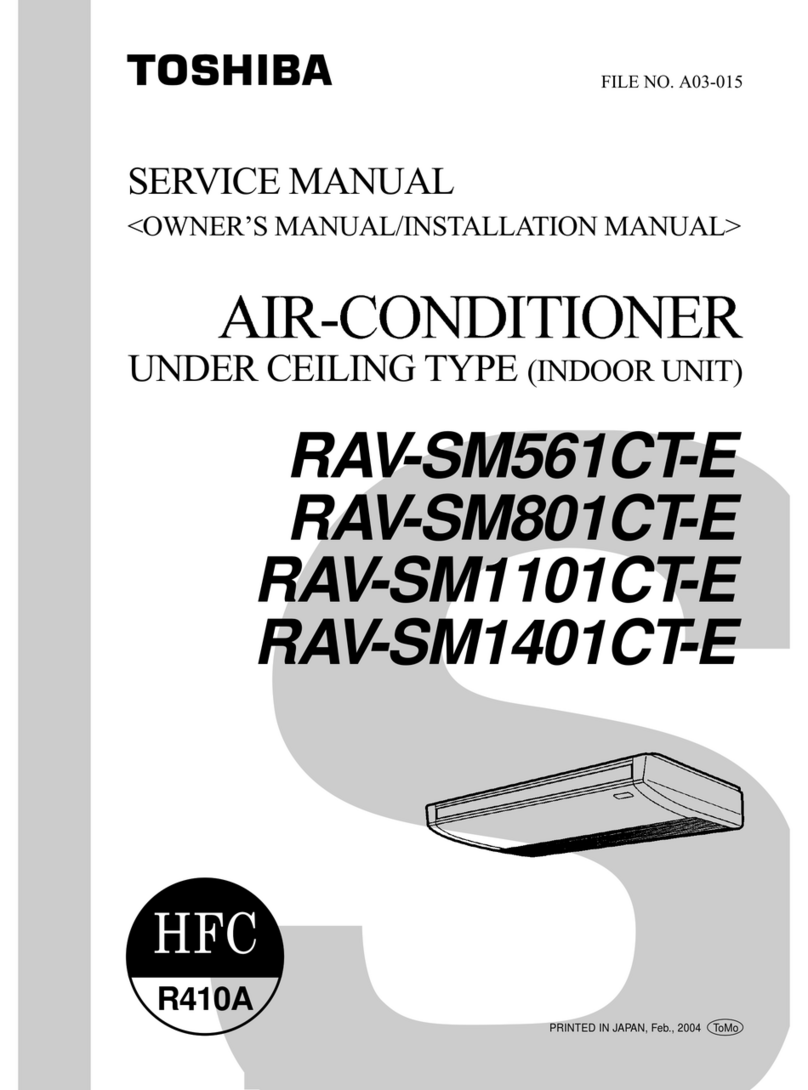 TOSHIBA

FILE NO. A03-015

SERVICE MANUAL
<OWNER'S MANUAL/INSTALLATION MANUAL>

AIR-CONDITIONER
UNDER CEILING TYPE (INDOOR UNIT)

RAV-SM561CT-E
RAV-SM801CT-E
RAV-SM1101CT-E
RAV-SM1401CT-E

HFC
R410A

PRINTED IN JAPAN, Feb., 2004 ToMo